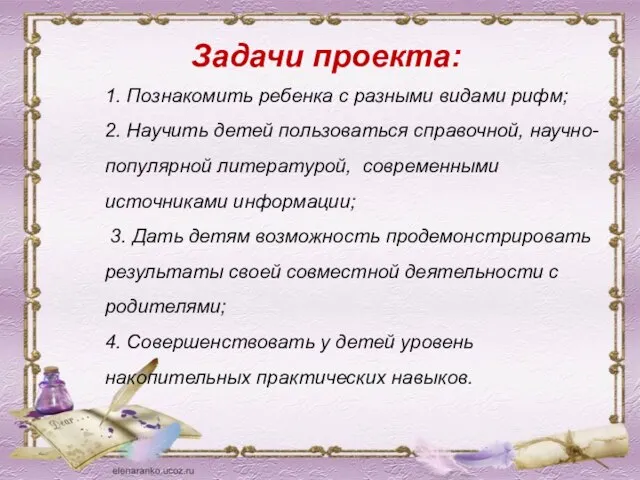 Задачи проекта:

1. Познакомить ребенка с разными видами рифм;

2. Научить детей пользоваться справочной, научно-популярной литературой, современными источниками информации;

3. Дать детям возможность продемонстрировать результаты своей совместной деятельности с родителями;

4. Совершенствовать у детей уровень накопительных практических навыков.

Dear

elenaranko.ucoz.ru